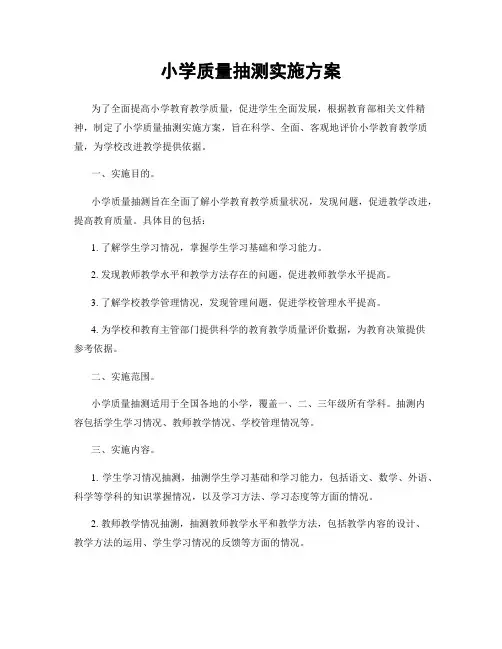 小学质量抽测实施方案

为了全面提高小学教育教学质量，促进学生全面发展，根据教育部相关文件精神，制定了小学质量抽测实施方案，旨在科学、全面、客观地评价小学教育教学质量，为学校改进教学提供依据。

一、实施目的。

小学质量抽测旨在全面了解小学教育教学质量状况，发现问题，促进教学改进，提高教育质量。具体目的包括：

1. 了解学生学习情况，掌握学生学习基础和学习能力。

2. 发现教师教学水平和教学方法存在的问题，促进教师教学水平提高。

3. 了解学校教学管理情况，发现管理问题，促进学校管理水平提高。

4. 为学校和教育主管部门提供科学的教育教学质量评价数据，为教育决策提供参考依据。

二、实施范围。

小学质量抽测适用于全国各地的小学，覆盖一、二、三年级所有学科。抽测内容包括学生学习情况、教师教学情况、学校管理情况等。

三、实施内容。

1. 学生学习情况抽测，抽测学生学习基础和学习能力，包括语文、数学、外语、科学等学科的知识掌握情况，以及学习方法、学习态度等方面的情况。

2. 教师教学情况抽测，抽测教师教学水平和教学方法，包括教学内容的设计、教学方法的运用、学生学习情况的反馈等方面的情况。